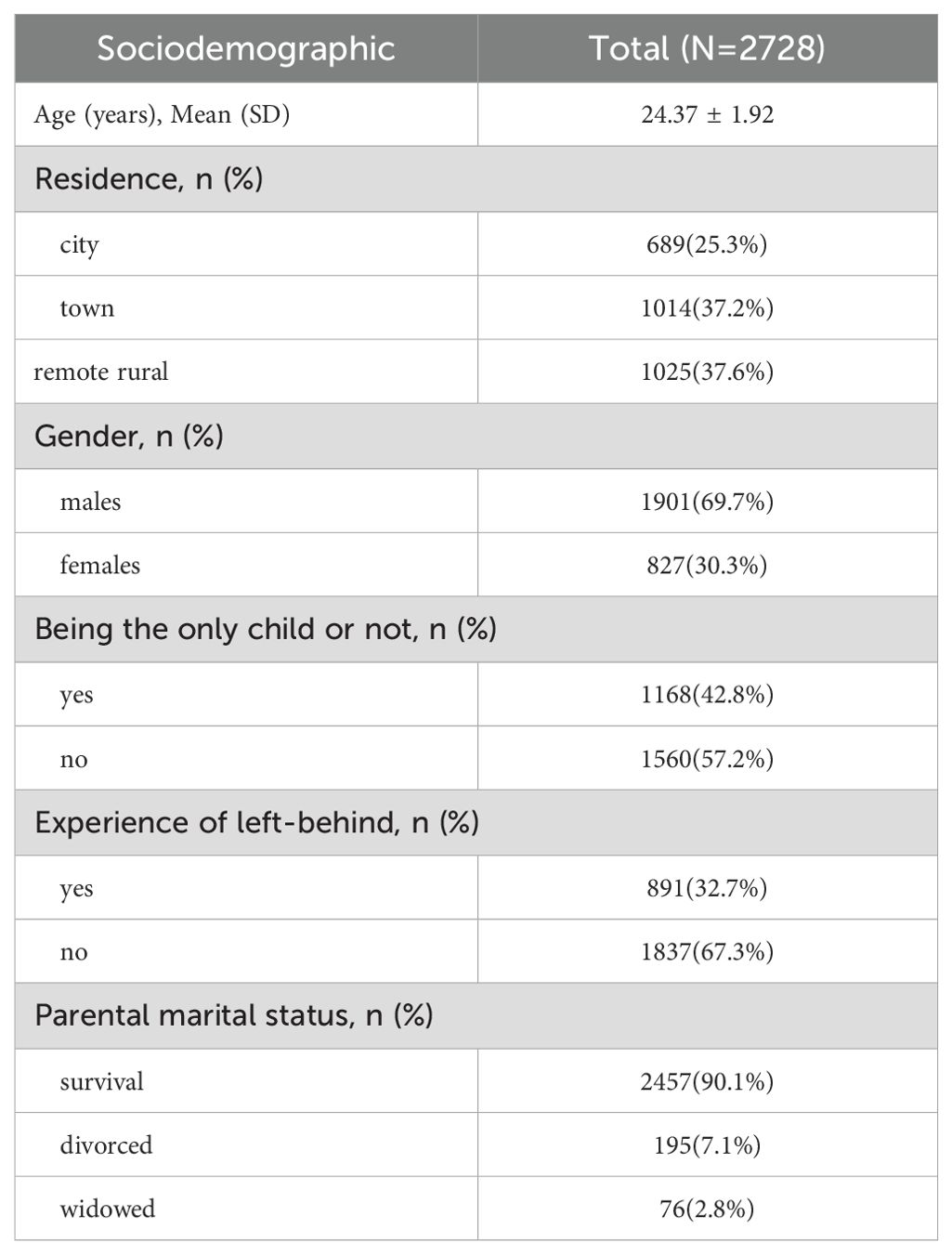 | Sociodemographic | Total (N=2728) |
|---|---|
| Age (years), Mean (SD) | 24.37 ± 1.92 |
| Residence, n (%) | |
| city | 689(25.3%) |
| town | 1014(37.2%) |
| remote rural | 1025(37.6%) |
| Gender, n (%) | |
| males | 1901(69.7%) |
| females | 827(30.3%) |
| Being the only child or not, n (%) | |
| yes | 1168(42.8%) |
| no | 1560(57.2%) |
| Experience of left-behind, n (%) | |
| yes | 891(32.7%) |
| no | 1837(67.3%) |
| Parental marital status, n (%) | |
| survival | 2457(90.1%) |
| divorced | 195(7.1%) |
| widowed | 76(2.8%) |